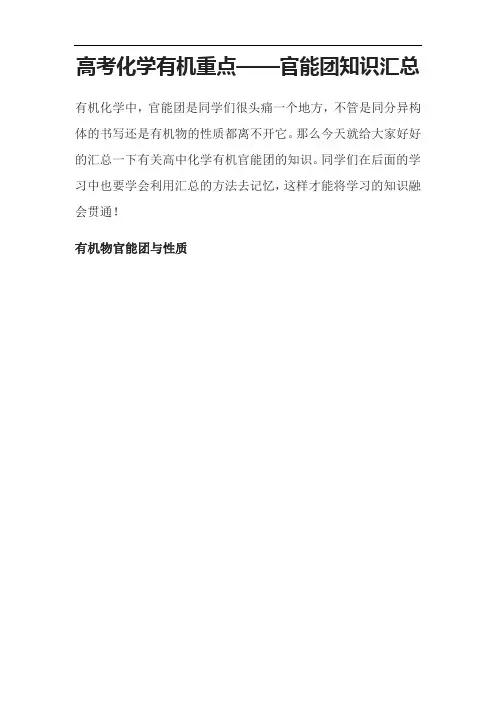 高考化学有机重点——官能团知识汇总

有机化学中，官能团是同学们很头痛一个地方，不管是同分异构体的书写还是有机物的性质都离不开它。那么今天就给大家好好的汇总一下有关高中化学有机官能团的知识。同学们在后面的学习中也要学会利用汇总的方法去记忆，这样才能将学习的知识融会贯通！

有机物官能团与性质